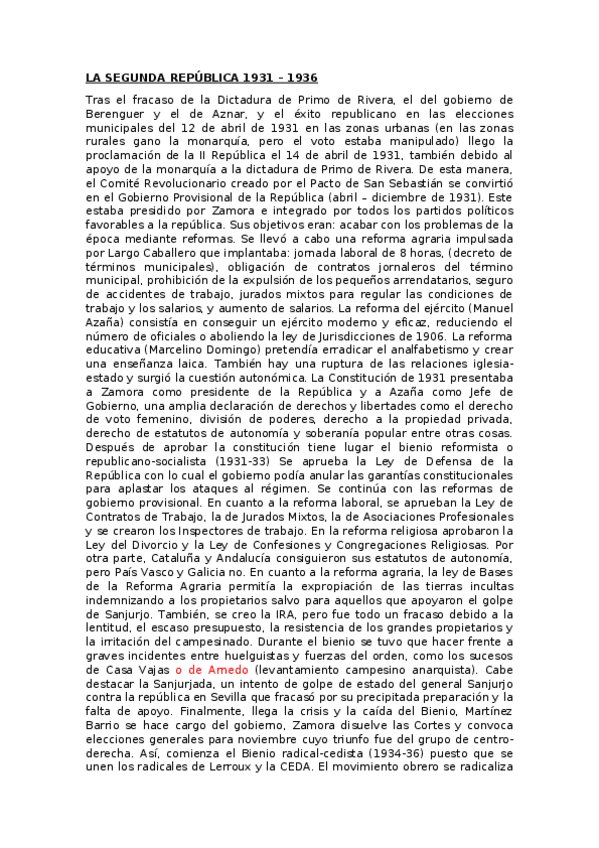 LA SEGUNDA REPÚBLICA 1931 – 1936

Tras el fracaso de la Dictadura de Primo de Rivera, el del gobierno de Berenguer y el de Aznar, y el éxito republicano en las elecciones municipales del 12 de abril de 1931 en las zonas urbanas (en las zonas rurales gano la monarquía, pero el voto estaba manipulado) llego la proclamación de la II República el 14 de abril de 1931, también debido al apoyo de la monarquía a la dictadura de Primo de Rivera. De esta manera, el Comité Revolucionario creado por el Pacto de San Sebastián se convirtió en el Gobierno Provisional de la República (abril – diciembre de 1931). Este estaba presidido por Zamora e integrado por todos los partidos políticos favorables a la república. Sus objetivos eran: acabar con los problemas de la época mediante reformas. Se llevó a cabo una reforma agraria impulsada por Largo Caballero que implantaba: jornada laboral de 8 horas, (decreto de términos municipales), obligación de contratos jornaleros del término municipal, prohibición de la expulsión de los pequeños arrendatarios, seguro de accidentes de trabajo, jurados mixtos para regular las condiciones de trabajo y los salarios, y aumento de salarios. La reforma del ejército (Manuel Azaña) consistía en conseguir un ejército moderno y eficaz, reduciendo el número de oficiales o aboliendo la ley de Jurisdicciones de 1906. La reforma educativa (Marcelino Domingo) pretendía erradicar el analfabetismo y crear una enseñanza laica. También hay una ruptura de las relaciones iglesia-estado y surgió la cuestión autonómica. La Constitución de 1931 presentaba a Zamora como presidente de la República y a Azaña como Jefe de Gobierno, una amplia declaración de derechos y libertades como el derecho de voto femenino, división de poderes, derecho a la propiedad privada, derecho de estatutos de autonomía y soberanía popular entre otras cosas. Después de aprobar la constitución tiene lugar el bienio reformista o republicano-socialista (1931-33) Se aprueba la Ley de Defensa de la República con lo cual el gobierno podía anular las garantías constitucionales para aplastar los ataques al régimen. Se continúa con las reformas de gobierno provisional. En cuanto a la reforma laboral, se aprueban la Ley de Contratos de Trabajo, la de Jurados Mixtos, la de Asociaciones Profesionales y se crearon los Inspectores de trabajo. En la reforma religiosa aprobaron la Ley del Divorcio y la Ley de Confesiones y Congregaciones Religiosas. Por otra parte, Cataluña y Andalucía consiguieron sus estatutos de autonomía, pero País Vasco y Galicia no. En cuanto a la reforma agraria, la ley de Bases de la Reforma Agraria permitía la expropiación de las tierras incultas indemnizando a los propietarios salvo para aquellos que apoyaron el golpe de Sanjurjo. También, se creo la IRA, pero fue todo un fracaso debido a la lentitud, el escaso presupuesto, la resistencia de los grandes propietarios y la irritación del campesinado. Durante el bienio se tuvo que hacer frente a graves incidentes entre huelguistas y fuerzas del orden, como los sucesos de Casa Vajas o de Arnedo (levantamiento campesino anarquista). Cabe destacar la Sanjurjada, un intento de golpe de estado del general Sanjurjo contra la república en Sevilla que fracasó por su precipitada preparación y la falta de apoyo. Finalmente, llega la crisis y la caída del Bienio, Martínez Barrio se hace cargo del gobierno, Zamora disuelve las Cortes y convoca elecciones generales para noviembre cuyo triunfo fue del grupo de centro-derecha. Así, comienza el Bienio radical-cedista (1934-36) puesto que se unen los radicales de Lerroux y la CEDA. El movimiento obrero se radicaliza